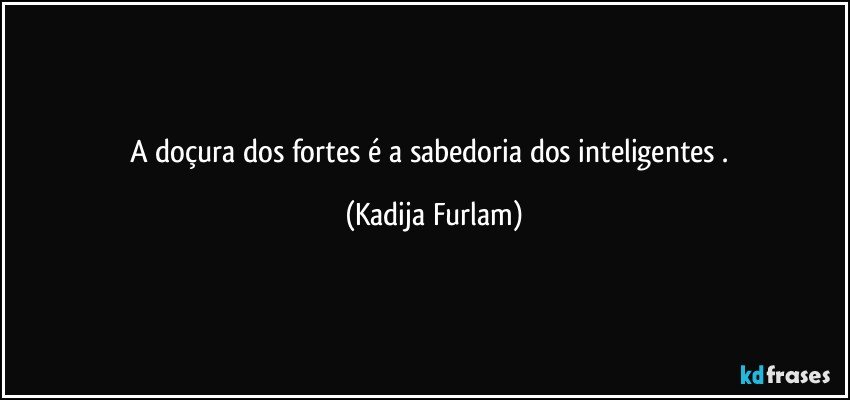 A doçura dos fortes é a sabedoria dos inteligentes .

(Kadija Furlam)

kdfrases